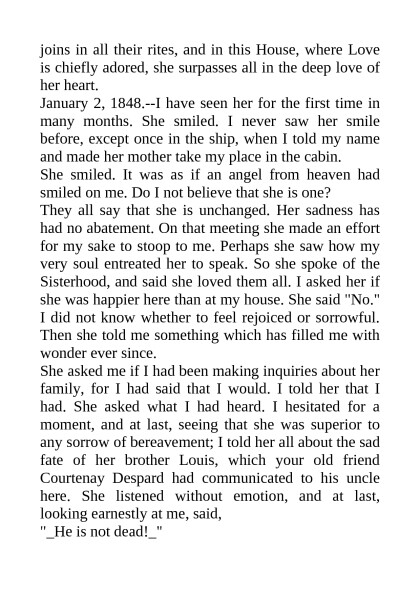 joins in all their rites, and in this House, where Love is chiefly adored, she surpasses all in the deep love of her heart.

January 2, 1848.--I have seen her for the first time in many months. She smiled. I never saw her smile before, except once in the ship, when I told my name and made her mother take my place in the cabin.

She smiled. It was as if an angel from heaven had smiled on me. Do I not believe that she is one?

They all say that she is unchanged. Her sadness has had no abatement. On that meeting she made an effort for my sake to stoop to me. Perhaps she saw how my very soul entreated her to speak. So she spoke of the Sisterhood, and said she loved them all. I asked her if she was happier here than at my house. She said "No." I did not know whether to feel rejoiced or sorrowful. Then she told me something which has filled me with wonder ever since.

She asked me if I had been making inquiries about her family, for I had said that I would. I told her that I had. She asked what I had heard. I hesitated for a moment, and at last, seeing that she was superior to any sorrow of bereavement; I told her all about the sad fate of her brother Louis, which your old friend Courtenay Despard had communicated to his uncle here. She listened without emotion, and at last, looking earnestly at me, said,

"_He is not dead!_"